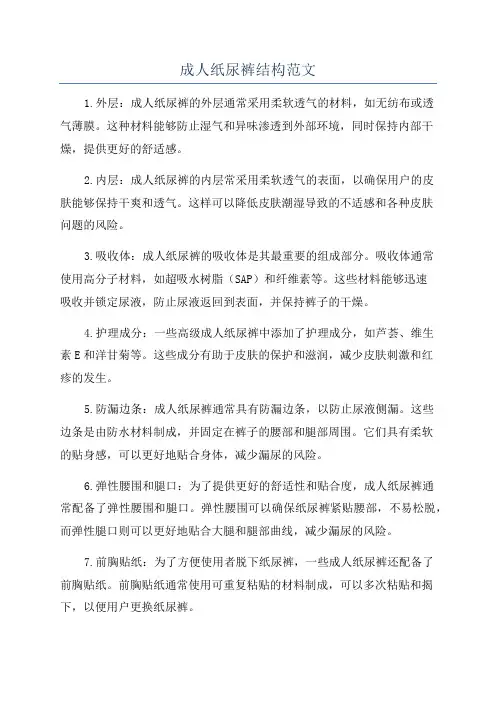 成人纸尿裤结构范文

1.外层：成人纸尿裤的外层通常采用柔软透气的材料，如无纺布或透气薄膜。这种材料能够防止湿气和异味渗透到外部环境，同时保持内部干燥，提供更好的舒适感。

2.内层：成人纸尿裤的内层常采用柔软透气的表面，以确保用户的皮肤能够保持干爽和透气。这样可以降低皮肤潮湿导致的不适感和各种皮肤问题的风险。

3.吸收体：成人纸尿裤的吸收体是其最重要的组成部分。吸收体通常使用高分子材料，如超吸水树脂（SAP）和纤维素等。这些材料能够迅速吸收并锁定尿液，防止尿液返回到表面，并保持裤子的干燥。

4.护理成分：一些高级成人纸尿裤中添加了护理成分，如芦荟、维生素E和洋甘菊等。这些成分有助于皮肤的保护和滋润，减少皮肤刺激和红疹的发生。

5.防漏边条：成人纸尿裤通常具有防漏边条，以防止尿液侧漏。这些边条是由防水材料制成，并固定在裤子的腰部和腿部周围。它们具有柔软的贴身感，可以更好地贴合身体，减少漏尿的风险。

6.弹性腰围和腿口：为了提供更好的舒适性和贴合度，成人纸尿裤通常配备了弹性腰围和腿口。弹性腰围可以确保纸尿裤紧贴腰部，不易松脱，而弹性腿口则可以更好地贴合大腿和腿部曲线，减少漏尿的风险。

7.前胸贴纸：为了方便使用者脱下纸尿裤，一些成人纸尿裤还配备了前胸贴纸。前胸贴纸通常使用可重复粘贴的材料制成，可以多次粘贴和揭下，以便用户更换纸尿裤。